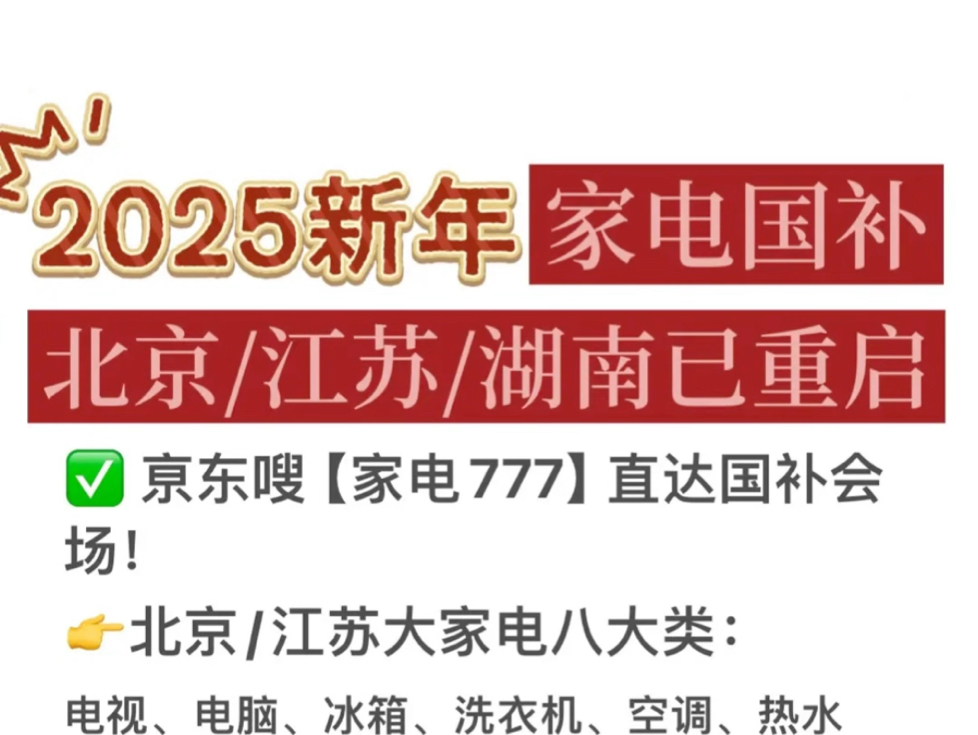 2025新年 家电国补

北京/江苏/湖南已重启

✅ 京东嗖【家电777】直达国补会场！

👉北京/江苏大家电八大类：

电视、电脑、冰箱、洗衣机、空调、热水